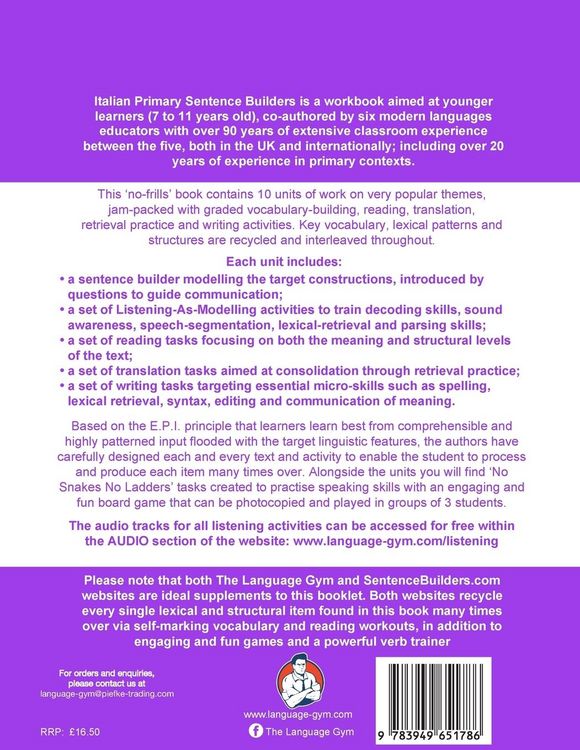 Italian Primary Sentence Builders is a workbook aimed at younger learners (7 to 11 years old), co-authored by six modern languages educators with over 90 years of extensive classroom experience between the five, both in the UK and internationally; including over 20 years of experience in primary contexts.

This 'no-frills' book contains 10 units of work on very popular themes, jam-packed with graded vocabulary-building, reading, translation, retrieval practice and writing activities. Key vocabulary, lexical patterns and structures are recycled and interleaved throughout.

Each unit includes:
• a sentence builder modelling the target constructions, introduced by questions to guide communication;
• a set of Listening-As-Modelling activities to train decoding skills, sound awareness, speech-segmentation, lexical-retrieval and parsing skills;
• a set of reading tasks focusing on both the meaning and structural levels of the text;
• a set of translation tasks aimed at consolidation through retrieval practice;
• a set of writing tasks targeting essential micro-skills such as spelling, lexical retrieval, syntax, editing and communication of meaning.

Based on the E.P.I. principle that learners learn best from comprehensible and highly patterned input flooded with the target linguistic features, the authors have carefully designed each and every text and activity to enable the student to process and produce each item many times over. Alongside the units you will find 'No Snakes No Ladders' tasks created to practise speaking skills with an engaging and fun board game that can be photocopied and played in groups of 3 students.

The audio tracks for all listening activities can be accessed for free within the AUDIO section of the website: www.language-gym.com/listening

Please note that both The Language Gym and SentenceBuilders.com websites are ideal supplements to this booklet. Both websites recycle every single lexical and structural item found in this book many times over via self-marking vocabulary and reading workouts, in addition to engaging and fun games and a powerful verb trainer

For orders and enquiries, please contact us at language-gym@piefke-trading.com

RRP: £16.50

www.language-gym.com

The Language Gym

9 783949 651786